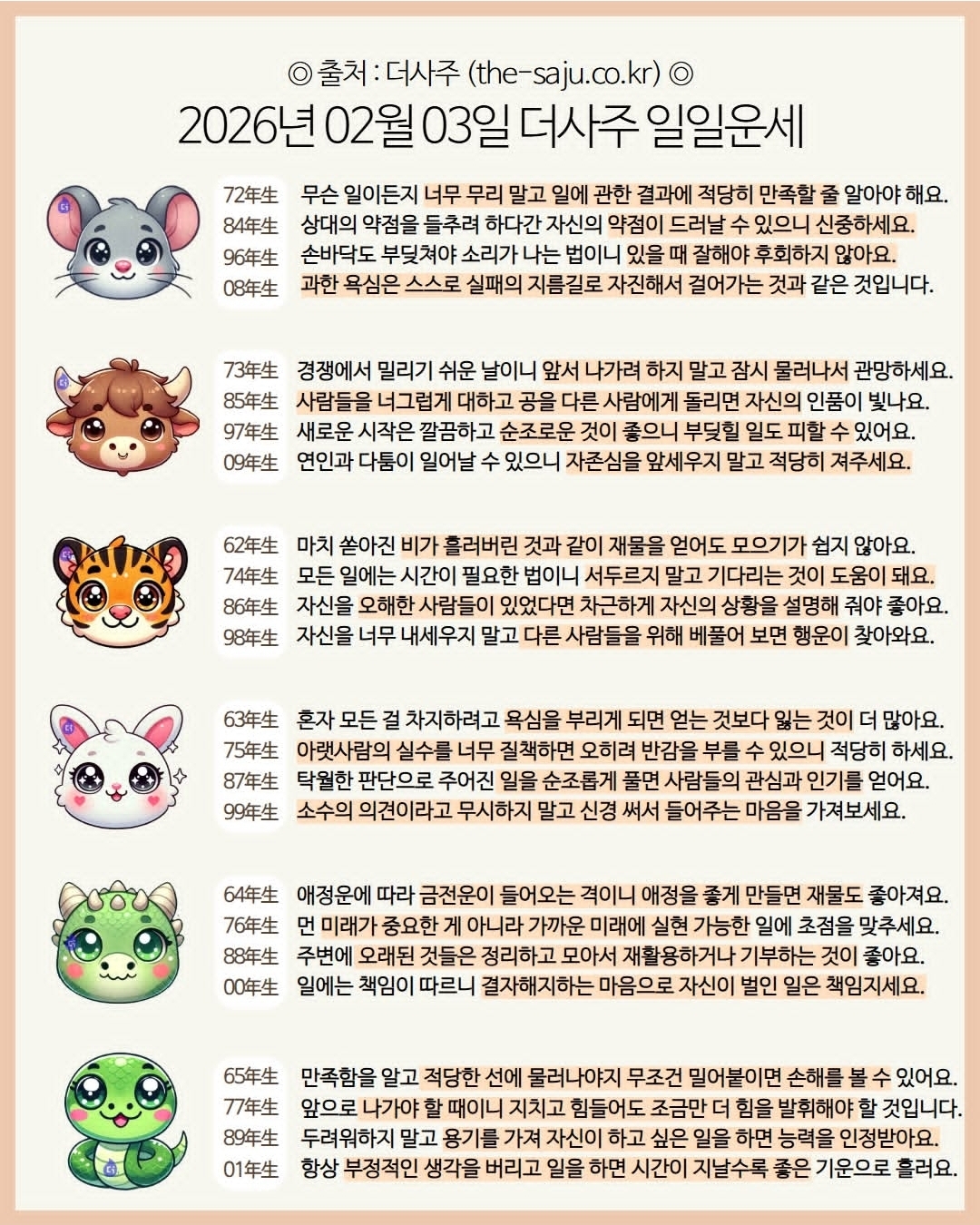 ◎ 출처 : 더사주 (the-saju.co.kr) ◎
2026년 02월 03일 더사주 일일운세

72年生 무슨 일이든지 너무 무리 말고 일에 관한 결과에 적당히 만족할 줄 알아야 해요.
84年生 상대의 약점을 들추려 하다간 자신의 약점이 드러날 수 있으니 신중하세요.
96年生 손바닥도 부딪쳐야 소리가 나는 법이니 있을 때 잘해야 후회하지 않아요.
08年生 과한 욕심은 스스로 실패의 지름길로 자진해서 걸어가는 것과 같은 것입니다.

73年生 경쟁에서 밀리기 쉬운 날이니 앞서 나가려 하지 말고 잠시 물러나서 관망하세요.
85年生 사람들을 너그럽게 대하고 공을 다른 사람에게 돌리면 자신의 인품이 빛나요.
97年生 새로운 시작은 깔끔하고 순조로운 것이 좋으니 부딪힐 일도 피할 수 있어요.
09年生 연인과 다툼이 일어날 수 있으니 자존심을 앞세우지 말고 적당히 져주세요.

62年生 마치 쏟아진 비가 흘러버린 것과 같이 재물을 얻어도 모으기가 쉽지 않아요.
74年生 모든 일에는 시간이 필요한 법이니 서두르지 말고 기다리는 것이 도움이 돼요.
86年生 자신을 오해한 사람들이 있었다면 차근하게 자신의 상황을 설명해 줘야 좋아요.
98年生 자신을 너무 내세우지 말고 다른 사람들을 위해 베풀어 보면 행운이 찾아와요.

63年生 혼자 모든 걸 차지하려고 욕심을 부리게 되면 얻는 것보다 잃는 것이 더 많아요.
75年生 아랫사람의 실수를 너무 질책하면 오히려 반감을 부를 수 있으니 적당히 하세요.
87年生 탁월한 판단으로 주어진 일을 순조롭게 풀면 사람들의 관심과 인기를 얻어요.
99年生 소수의 의견이라고 무시하지 말고 신경 써서 들어주는 마음을 가져보세요.

64年生 애정운에 따라 금전운이 들어오는 격이니 애정을 좋게 만들면 재물도 좋아져요.
76年生 먼 미래가 중요한 게 아니라 가까운 미래에 실현 가능한 일에 초점을 맞추세요.
88年生 주변에 오래된 것들은 정리하고 모아서 재활용하거나 기부하는 것이 좋아요.
00年生 일에는 책임이 따르니 결자해지하는 마음으로 자신이 벌인 일은 책임지세요.

65年生 만족함을 알고 적당한 선에 물러나야지 무조건 밀어붙이면 손해를 볼 수 있어요.
77年生 앞으로 나가야 할 때이니 지치고 힘들어도 조금만 더 힘을 발휘해야 할 것입니다.
89年生 두려워하지 말고 용기를 가져 자신이 하고 싶은 일을 하면 능력을 인정받아요.
01年生 항상 부정적인 생각을 버리고 일을 하면 시간이 지날수록 좋은 기운으로 흘러요.